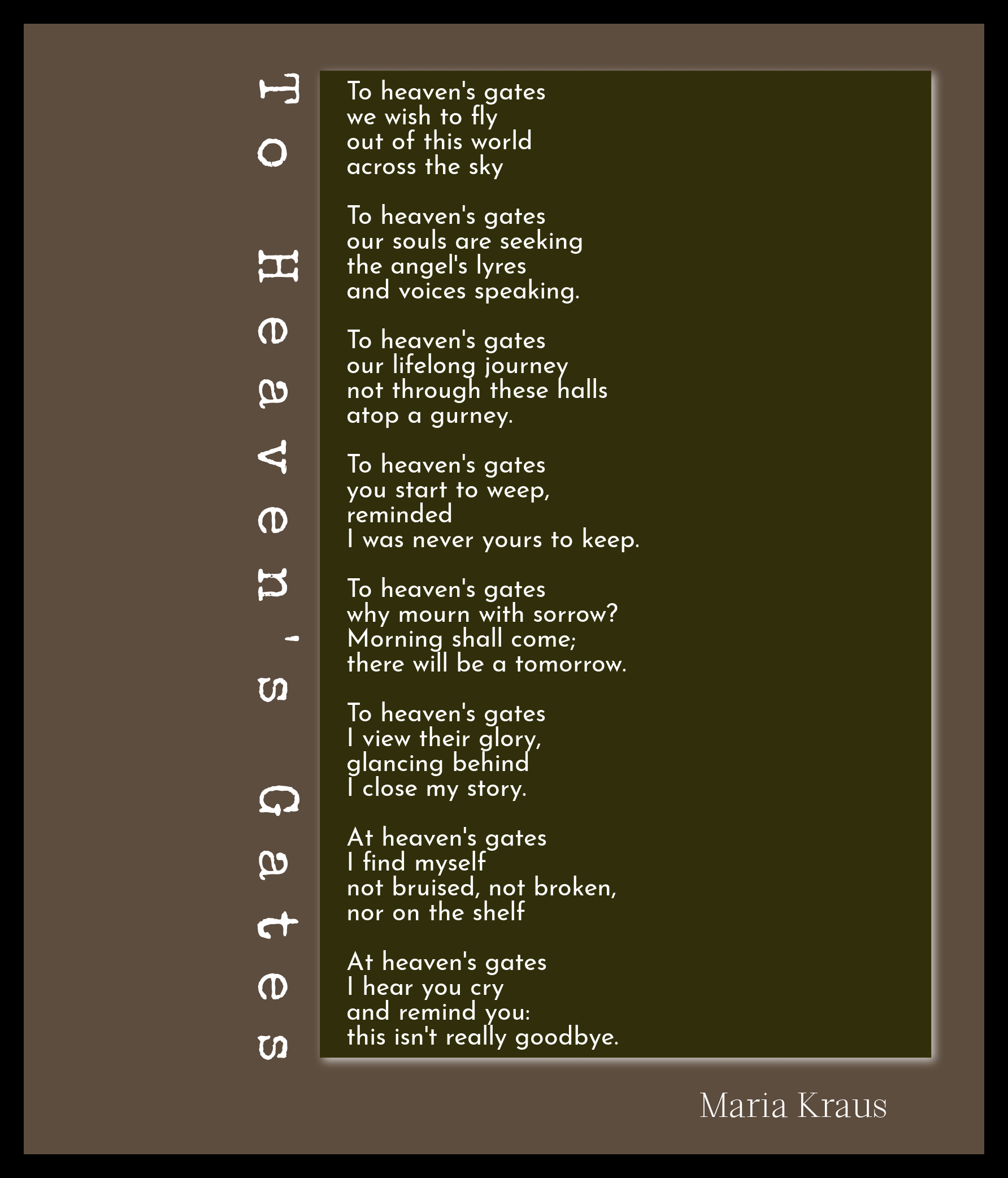 To Heaven's Gates

To heaven's gates
we wish to fly
out of this world
across the sky

To heaven's gates
our souls are seeking
the angel's lyres
and voices speaking.

To heaven's gates
our lifelong journey
not through these halls
atop a gurney.

To heaven's gates
you start to weep,
reminded
I was never yours to keep.

To heaven's gates
why mourn with sorrow?
Morning shall come;
there will be a tomorrow.

To heaven's gates
I view their glory,
glancing behind
I close my story.

At heaven's gates
I find myself
not bruised, not broken,
nor on the shelf

At heaven's gates
I hear you cry
and remind you:
this isn't really goodbye.

Maria Kraus